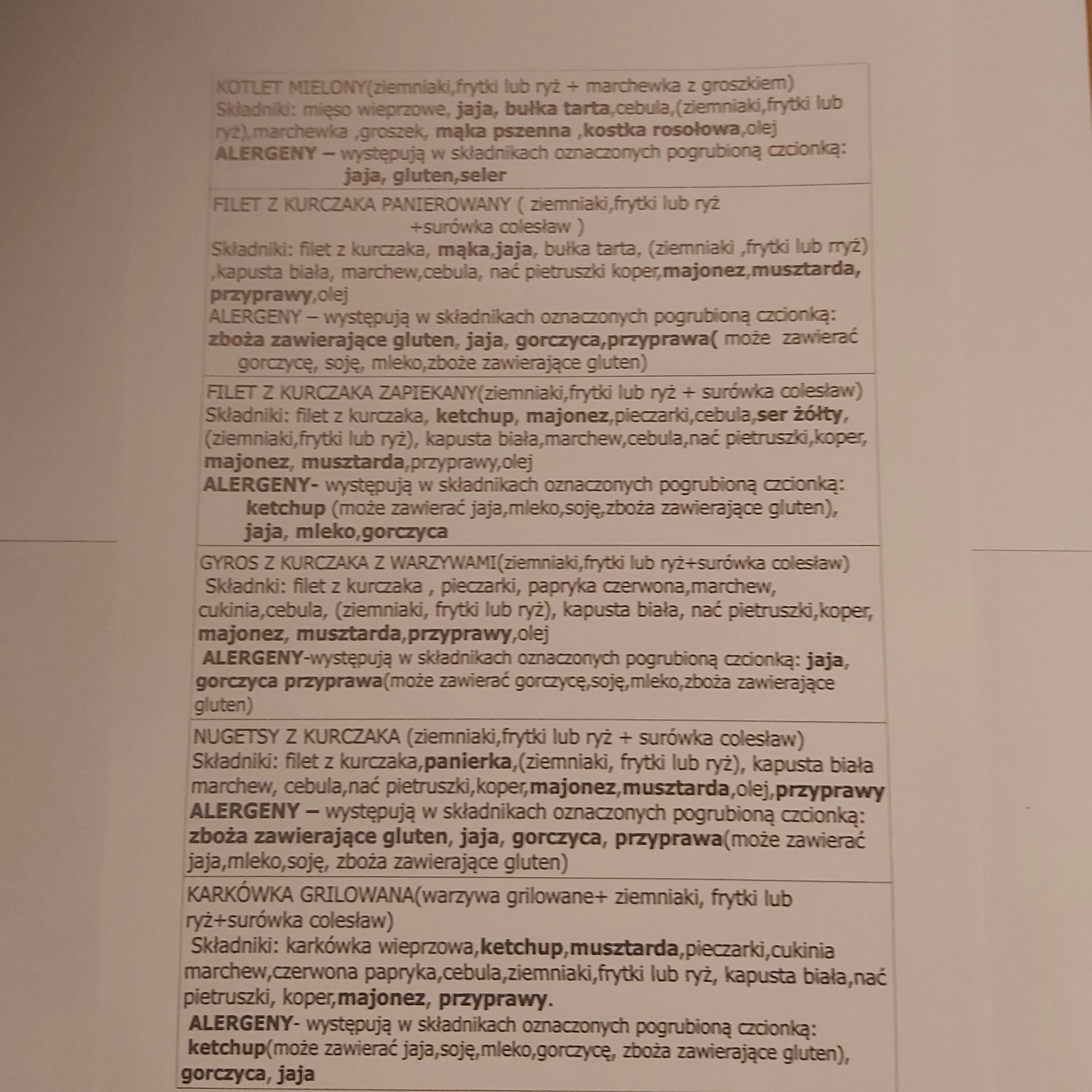 KOTLET MIELONY(ziemniaki,frytki lub ryż + marchewka z groszkiem)
Składniki: mięso wieprzowe, jaja, bułka tarta,cebula,(ziemniaki,frytki lub ryż),marchewka ,groszek, mąka pszenna ,kostka rosołowa,olej
ALERGENY – występują w składnikach oznaczonych pogrubioną czcionką: jaja, gluten,seler

FILET Z KURCZAKA PANIEROWANY ( ziemniaki,frytki lub ryż +surówka colesław )
Składniki: filet z kurczaka, mąka,jaja, bułka tarta, (ziemniaki ,frytki lub rryż) ,kapusta biała, marchew,cebula, nać pietruszki koper,majonez,musztarda, przyprawy,olej
ALERGENY – występują w składnikach oznaczonych pogrubioną czcionką: zboża zawierające gluten, jaja, gorczyca,przyprawa( może zawierać gorczycę, soję, mleko,zboże zawierające gluten)

FILET Z KURCZAKA ZAPIEKANY(ziemniaki,frytki lub ryż + surówka colesław)
Składniki: filet z kurczaka, ketchup, majonez,pieczarki,cebula,ser żółty, (ziemniaki,frytki lub ryż), kapusta biała,marchew,cebula,nać pietruszki,koper, majonez, musztarda,przyprawy,olej
ALERGENY- występują w składnikach oznaczonych pogrubioną czcionką: ketchup (może zawierać jaja,mleko,soję,zboża zawierające gluten), jaja, mleko,gorczyca

GYROS Z KURCZAKA Z WARZYWAMI(ziemniaki,frytki lub ryż+surówka colesław)
Składnki: filet z kurczaka , pieczarki, papryka czerwona,marchew, cukinia,cebula, (ziemniaki, frytki lub ryż), kapusta biała, nać pietruszki,koper, majonez, musztarda,przyprawy,olej
ALERGENY-występują w składnikach oznaczonych pogrubioną czcionką: jaja, gorczyca przyprawa(może zawierać gorczycę,soję,mleko,zboża zawierające gluten)

NUGETSY Z KURCZAKA (ziemniaki,frytki lub ryż + surówka colesław)
Składniki: filet z kurczaka,panierka,(ziemniaki, frytki lub ryż), kapusta biała marchew, cebula,nać pietruszki,koper,majonez,musztarda,olej,przyprawy
ALERGENY – występują w składnikach oznaczonych pogrubioną czcionką: zboża zawierające gluten, jaja, gorczyca, przyprawa(może zawierać jaja,mleko,soję, zboża zawierające gluten)

KARKÓWKA GRILOWANA(warzywa grilowane+ ziemniaki, frytki lub ryż+surówka colesław)
Składniki: karkówka wieprzowa,ketchup,musztarda,pieczarki,cukinia marchew,czerwona papryka,cebula,ziemniaki,frytki lub ryż, kapusta biała,nać pietruszki, koper,majonez, przyprawy.
ALERGENY- występują w składnikach oznaczonych pogrubioną czcionką: ketchup(może zawierać jaja,soję,mleko,gorczycę, zboża zawierające gluten), gorczyca, jaja